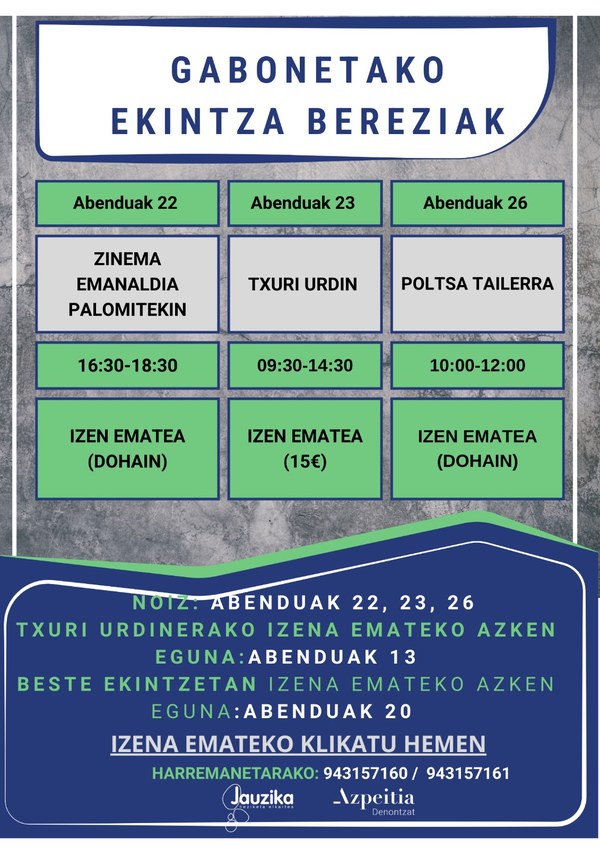 GABONETAKO EKINTZA BEREZIAK

| Abenduak 22 | Abenduak 23 | Abenduak 26 |
|---|---|---|
| ZINEMA EMANALDIA PALOMITEKIN | TXURI URDIN | POLTSA TAILERRA |
| 16:30-18:30 | 09:30-14:30 | 10:00-12:00 |
| IZEN EMATEA (DOHAIN) | IZEN EMATEA (15€) | IZEN EMATEA (DOHAIN) |

NOIZ: ABENDUAK 22, 23, 26
TXURI URDINERAKO IZENA EMATEKO AZKEN EGUNA:ABENDUAK 13
BESTE EKINTZETAN IZENA EMATEKO AZKEN EGUNA:ABENDUAK 20

IZENA EMATEKO KLIKATU HEMEN

HARREMANETARAKO: 943157160 / 943157161

Jauzika
Azpeitia Denontzat